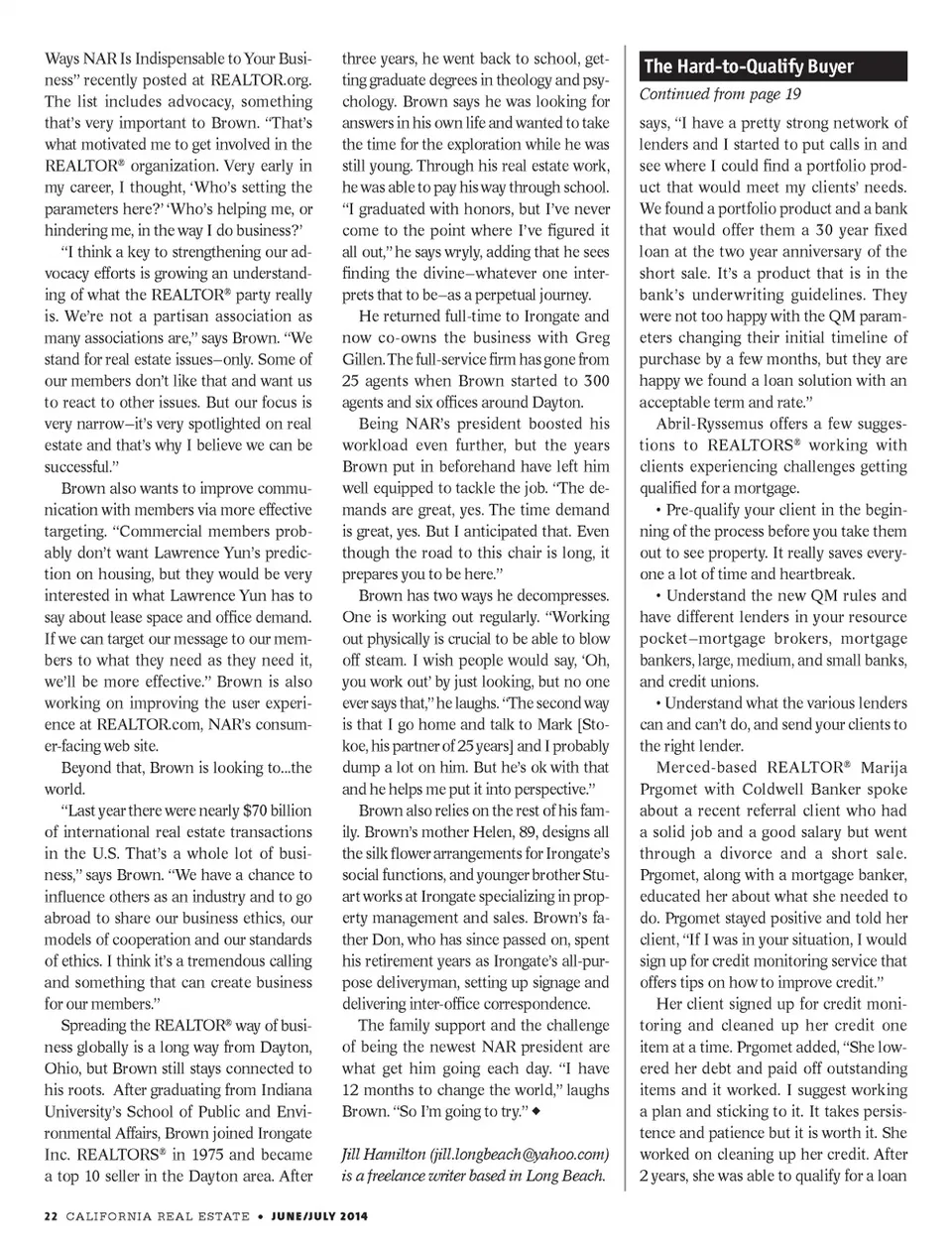 Ways NAR Is Indispensable to Your Business" recently posted at REALTOR.org. The list includes advocacy, something that's very important to Brown. "That's what motivated me to get involved in the REALTOR® organization. Very early in my career, I thought, 'Who's setting the parameters here?' 'Who's helping me, or hindering me, in the way I do business?'

"I think a key to strengthening our advocacy efforts is growing an understanding of what the REALTOR® party really is. We're not a partisan association as many associations are," says Brown. "We stand for real estate issues–only. Some of our members don't like that and want us to react to other issues. But our focus is very narrow–it's very spotlighted on real estate and that's why I believe we can be successful."

Brown also wants to improve communication with members via more effective targeting. "Commercial members probably don't want Lawrence Yun's prediction on housing, but they would be very interested in what Lawrence Yun has to say about lease space and office demand. If we can target our message to our members to what they need as they need it, we'll be more effective." Brown is also working on improving the user experience at REALTOR.com, NAR's consumer-facing web site.

Beyond that, Brown is looking to...the world.

"Last year there were nearly $70 billion of international real estate transactions in the U.S. That's a whole lot of business," says Brown. "We have a chance to influence others as an industry and to go abroad to share our business ethics, our models of cooperation and our standards of ethics. I think it's a tremendous calling and something that can create business for our members."

Spreading the REALTOR® way of business globally is a long way from Dayton, Ohio, but Brown still stays connected to his roots. After graduating from Indiana University's School of Public and Environmental Affairs, Brown joined Irongate Inc. REALTORS® in 1975 and became a top 10 seller in the Dayton area. After three years, he went back to school, getting graduate degrees in theology and psychology. Brown says he was looking for answers in his own life and wanted to take the time for the exploration while he was still young. Through his real estate work, he was able to pay his way through school. "I graduated with honors, but I've never come to the point where I've figured it all out," he says wryly, adding that he sees finding the divine–whatever one interprets that to be–as a perpetual journey.

He returned full-time to Irongate and now co-owns the business with Greg Gillen. The full-service firm has gone from 25 agents when Brown started to 300 agents and six offices around Dayton.

Being NAR's president boosted his workload even further, but the years Brown put in beforehand have left him well equipped to tackle the job. "The demands are great, yes. The time demand is great, yes. But I anticipated that. Even though the road to this chair is long, it prepares you to be here."

Brown has two ways he decompresses. One is working out regularly. "Working out physically is crucial to be able to blow off steam. I wish people would say, 'Oh, you work out' by just looking, but no one ever says that," he laughs. "The second way is that I go home and talk to Mark [Stokoe, his partner of 25 years] and I probably dump a lot on him. But he's ok with that and he helps me put it into perspective."

Brown also relies on the rest of his family. Brown's mother Helen, 89, designs all the silk flower arrangements for Irongate's social functions, and younger brother Stuart works at Irongate specializing in property management and sales. Brown's father Don, who has since passed on, spent his retirement years as Irongate's all-purpose deliveryman, setting up signage and delivering inter-office correspondence.

The family support and the challenge of being the newest NAR president are what get him going each day. "I have 12 months to change the world," laughs Brown. "So I'm going to try." ◆

Jill Hamilton (jill.longbeach@yahoo.com) is a freelance writer based in Long Beach.

The Hard-to-Qualify Buyer
Continued from page 19

says, "I have a pretty strong network of lenders and I started to put calls in and see where I could find a portfolio product that would meet my clients' needs. We found a portfolio product and a bank that would offer them a 30 year fixed loan at the two year anniversary of the short sale. It's a product that is in the bank's underwriting guidelines. They were not too happy with the QM parameters changing their initial timeline of purchase by a few months, but they are happy we found a loan solution with an acceptable term and rate."

Abril-Ryssemus offers a few suggestions to REALTORS® working with clients experiencing challenges getting qualified for a mortgage.

• Pre-qualify your client in the beginning of the process before you take them out to see property. It really saves everyone a lot of time and heartbreak.

• Understand the new QM rules and have different lenders in your resource pocket–mortgage brokers, mortgage bankers, large, medium, and small banks, and credit unions.

• Understand what the various lenders can and can't do, and send your clients to the right lender.

Merced-based REALTOR® Marija Prgomet with Coldwell Banker spoke about a recent referral client who had a solid job and a good salary but went through a divorce and a short sale. Prgomet, along with a mortgage banker, educated her about what she needed to do. Prgomet stayed positive and told her client, "If I was in your situation, I would sign up for credit monitoring service that offers tips on how to improve credit."

Her client signed up for credit monitoring and cleaned up her credit one item at a time. Prgomet added, "She lowered her debt and paid off outstanding items and it worked. I suggest working a plan and sticking to it. It takes persistence and patience but it is worth it. She worked on cleaning up her credit. After 2 years, she was able to qualify for a loan

22 CALIFORNIA REAL ESTATE • JUNE/JULY 2014